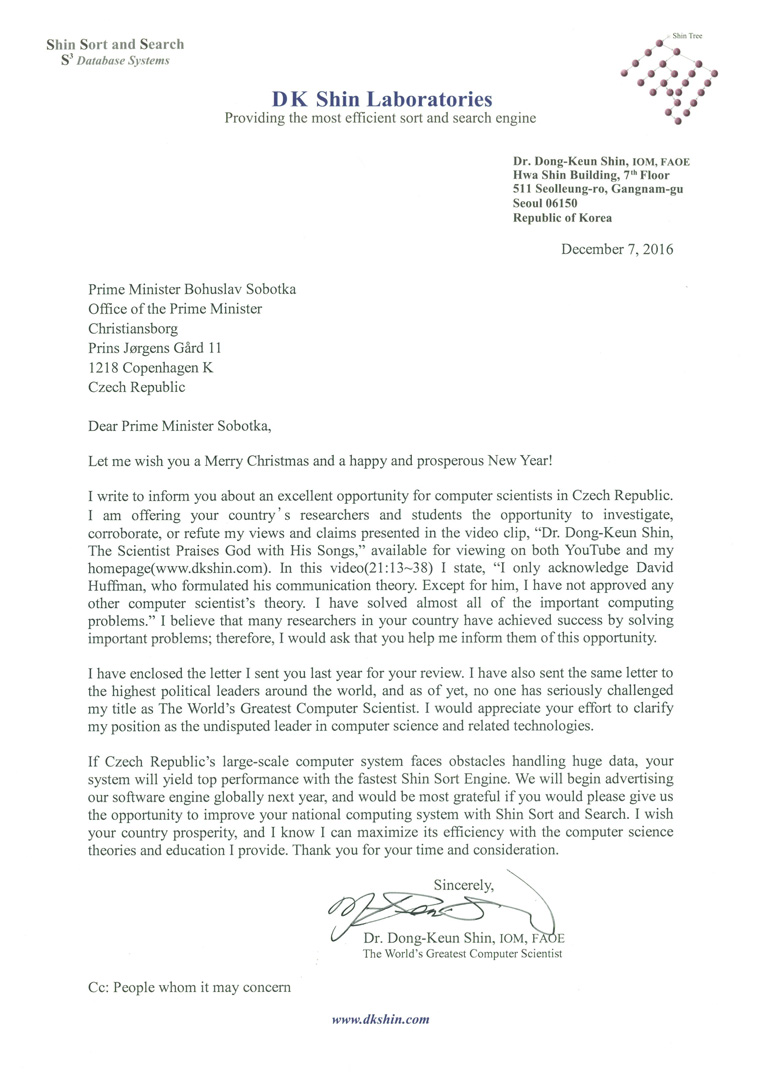 Shin Sort and Search
$S^3$ Database Systems

Shin Tree

DK Shin Laboratories
Providing the most efficient sort and search engine

Dr. Dong-Keun Shin, IOM, FAOE
Hwa Shin Building, 7th Floor
511 Seolleung-ro, Gangnam-gu
Seoul 06150
Republic of Korea

December 7, 2016

Prime Minister Bohuslav Sobotka
Office of the Prime Minister
Christiansborg
Prins Jørgens Gård 11
1218 Copenhagen K
Czech Republic

Dear Prime Minister Sobotka,

Let me wish you a Merry Christmas and a happy and prosperous New Year!

I write to inform you about an excellent opportunity for computer scientists in Czech Republic. I am offering your country's researchers and students the opportunity to investigate, corroborate, or refute my views and claims presented in the video clip, "Dr. Dong-Keun Shin, The Scientist Praises God with His Songs," available for viewing on both YouTube and my homepage(www.dkshin.com). In this video(21:13~38) I state, "I only acknowledge David Huffman, who formulated his communication theory. Except for him, I have not approved any other computer scientist's theory. I have solved almost all of the important computing problems." I believe that many researchers in your country have achieved success by solving important problems; therefore, I would ask that you help me inform them of this opportunity.

I have enclosed the letter I sent you last year for your review. I have also sent the same letter to the highest political leaders around the world, and as of yet, no one has seriously challenged my title as The World's Greatest Computer Scientist. I would appreciate your effort to clarify my position as the undisputed leader in computer science and related technologies.

If Czech Republic's large-scale computer system faces obstacles handling huge data, your system will yield top performance with the fastest Shin Sort Engine. We will begin advertising our software engine globally next year, and would be most grateful if you would please give us the opportunity to improve your national computing system with Shin Sort and Search. I wish your country prosperity, and I know I can maximize its efficiency with the computer science theories and education I provide. Thank you for your time and consideration.

Sincerely,

Dr. Dong-Keun Shin, IOM, FAOE
The World's Greatest Computer Scientist

Cc: People whom it may concern

www.dkshin.com